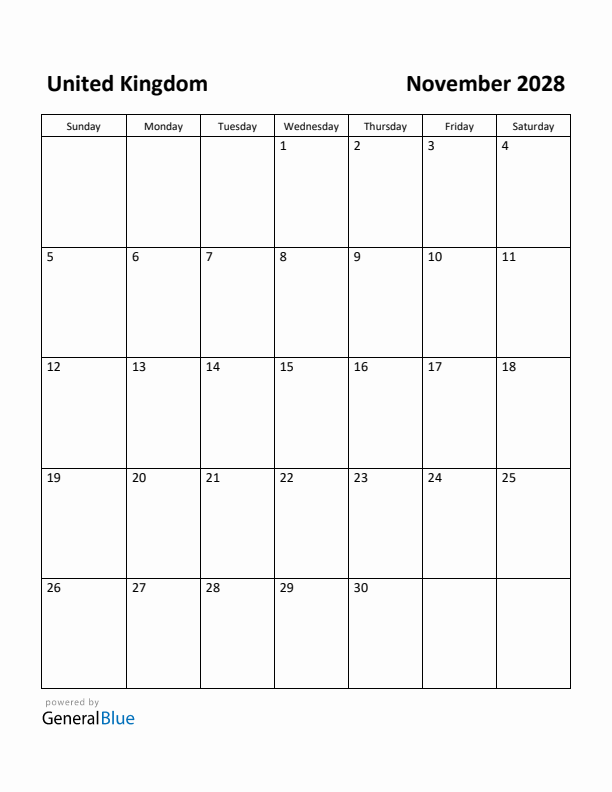 United Kingdom

November 2028

| Sunday | Monday | Tuesday | Wednesday | Thursday | Friday | Saturday |
|---|---|---|---|---|---|---|
| | | | 1 | 2 | 3 | 4 |
| 5 | 6 | 7 | 8 | 9 | 10 | 11 |
| 12 | 13 | 14 | 15 | 16 | 17 | 18 |
| 19 | 20 | 21 | 22 | 23 | 24 | 25 |
| 26 | 27 | 28 | 29 | 30 | | |

powered by
GeneralBlue